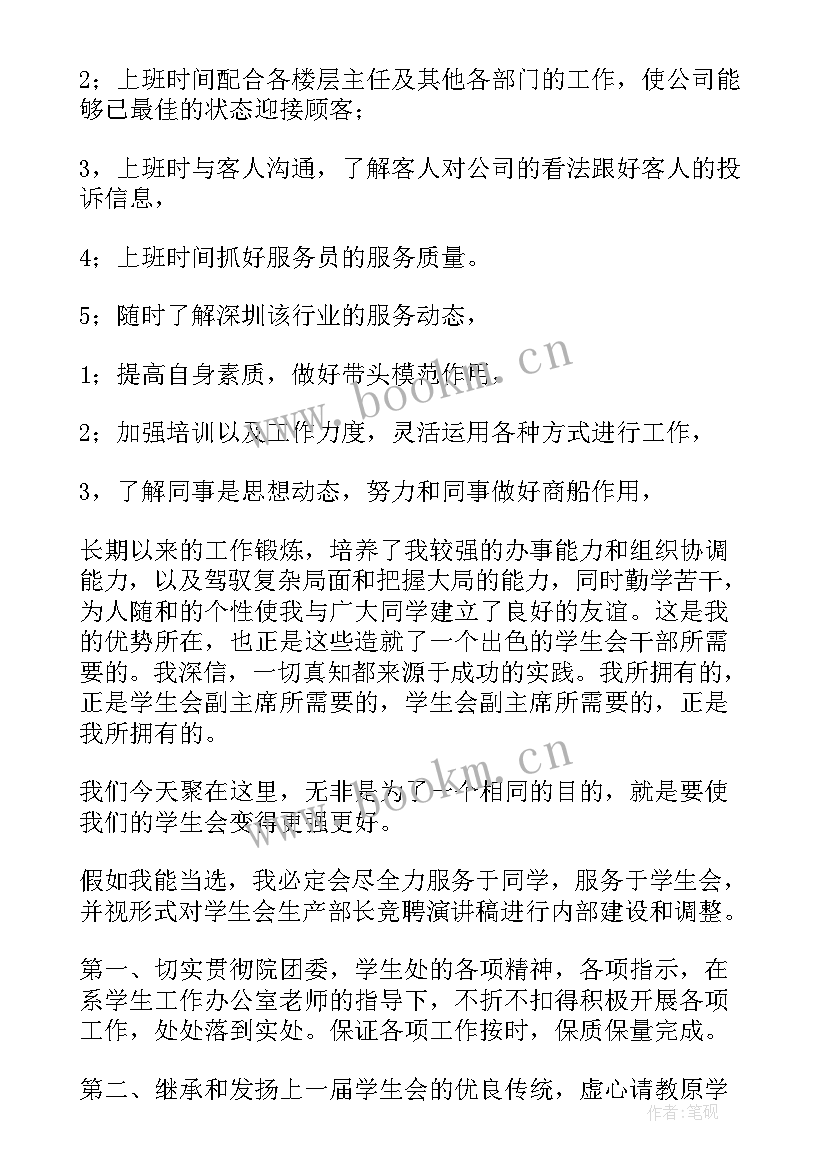 2；上班时间配合各楼层主任及其他各部门的工作，使公司能够已最佳的状态迎接顾客；

3，上班时与客人沟通，了解客人对公司的看法跟好客人的投诉信息，

4；上班时间抓好服务员的服务质量。

5；随时了解深圳该行业的服务动态，

1；提高自身素质，做好带头模范作用，

2；加强培训以及工作力度，灵活运用各种方式进行工作，

3，了解同事是思想动态，努力和同事做好商船作用，

长期以来的工作锻炼，培养了我较强的办事能力和组织协调能力，以及驾驭复杂局面和把握大局的能力，同时勤学苦干，为人随和的个性使我与广大同学建立了良好的友谊。这是我的优势所在，也正是这些造就了一个出色的学生会干部所需要的。我深信，一切真知都来源于成功的实践。我所拥有的，正是学生会副主席所需要的，学生会副主席所需要的，正是我所拥有的。

我们今天聚在这里，无非是为了一个相同的目的，就是要使我们的学生会变得更强更好。

假如我能当选，我必定会尽全力服务于同学，服务于学生会，并视形式对学生会生产部长竞聘演讲稿进行内部建设和调整。

第一、切实贯彻院团委，学生处的各项精神，各项指示，在系学生工作办公室老师的指导下，不折不扣得积极开展各项工作，处处落到实处。保证各项工作按时，保质保量完成。

第二、继承和发扬上一届学生会的优良传统，虚心请教原学

www.bookm.cn
www.bookm.cn
作者：笔砚